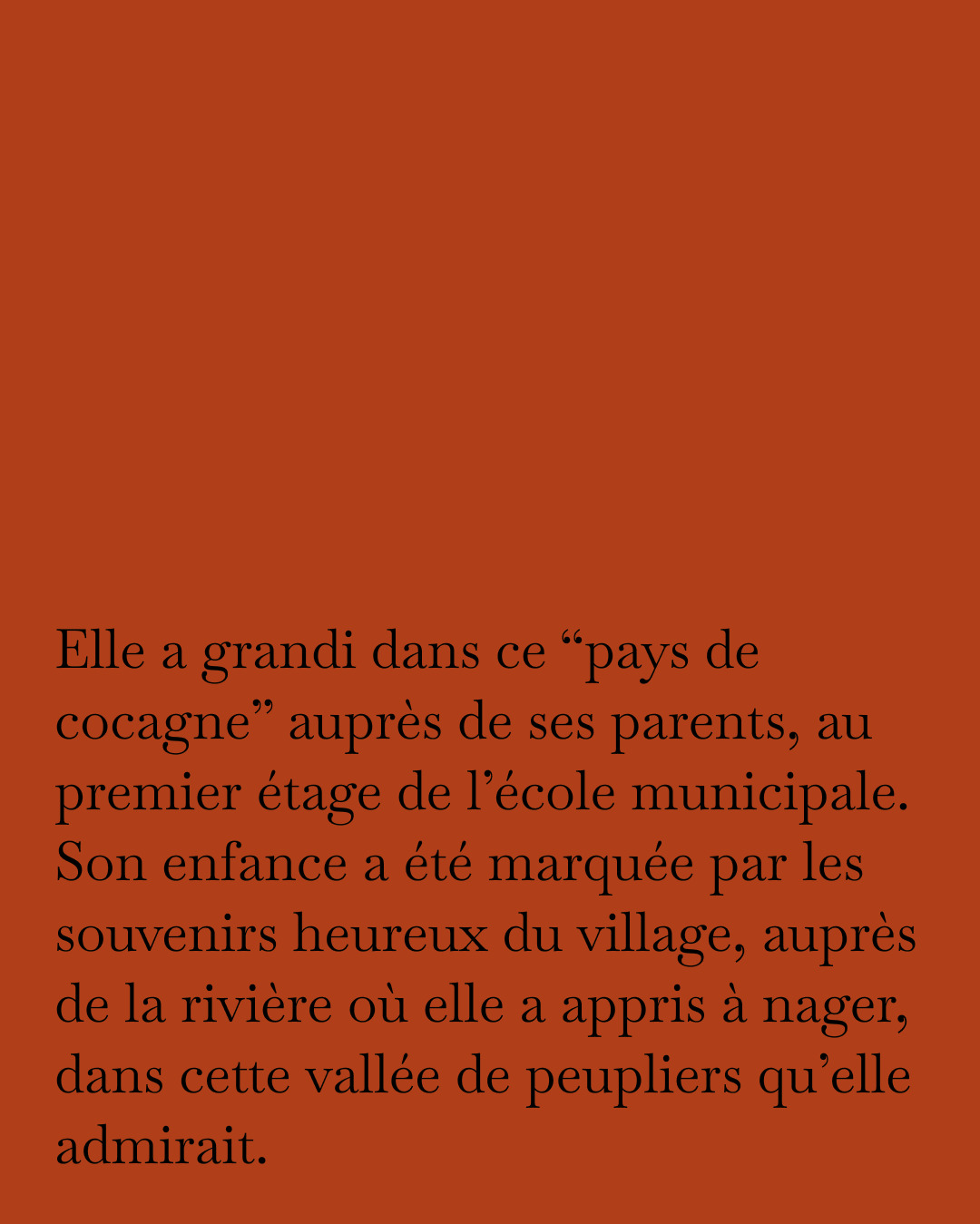 Elle a grandi dans ce "pays de cocagne" auprès de ses parents, au premier étage de l'école municipale. Son enfance a été marquée par les souvenirs heureux du village, auprès de la rivière où elle a appris à nager, dans cette vallée de peupliers qu'elle admirait.